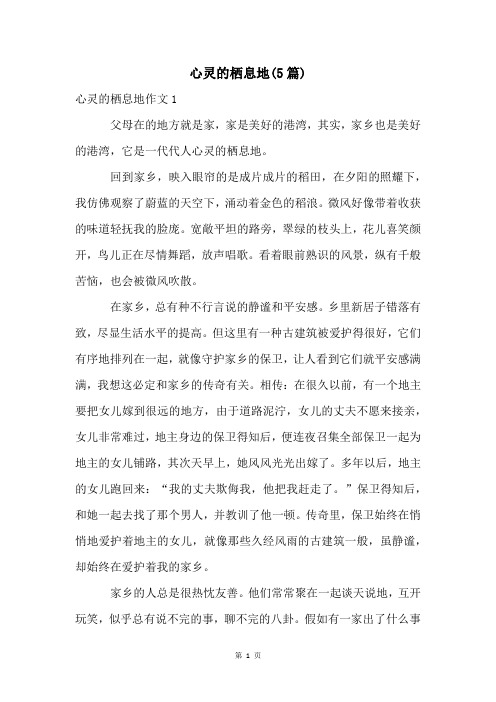 心灵的栖息地(5篇)

心灵的栖息地作文1

父母在的地方就是家，家是美好的港湾，其实，家乡也是美好的港湾，它是一代代人心灵的栖息地。

回到家乡，映入眼帘的是成片成片的稻田，在夕阳的照耀下，我仿佛观察了蔚蓝的天空下，涌动着金色的稻浪。微风好像带着收获的味道轻抚我的脸庞。宽敞平坦的路旁，翠绿的枝头上，花儿喜笑颜开，鸟儿正在尽情舞蹈，放声唱歌。看着眼前熟识的风景，纵有千般苦恼，也会被微风吹散。

在家乡，总有种不行言说的静谧和平安感。乡里新居子错落有致，尽显生活水平的提高。但这里有一种古建筑被爱护得很好，它们有序地排列在一起，就像守护家乡的保卫，让人看到它们就平安感满满，我想这必定和家乡的传奇有关。相传：在很久以前，有一个地主要把女儿嫁到很远的地方，由于道路泥泞，女儿的丈夫不愿来接亲，女儿非常难过，地主身边的保卫得知后，便连夜召集全部保卫一起为地主的女儿铺路，其次天早上，她风风光光出嫁了。多年以后，地主的女儿跑回来：“我的丈夫欺侮我，他把我赶走了。”保卫得知后，和她一起去找了那个男人，并教训了他一顿。传奇里，保卫始终在悄悄地爱护着地主的女儿，就像那些久经风雨的古建筑一般，虽静谧，却始终在爱护着我的家乡。

家乡的人总是很热忱友善。他们常常聚在一起谈天说地，互开玩笑，似乎总有说不完的事，聊不完的八卦。假如有一家出了什么事

第 1 页